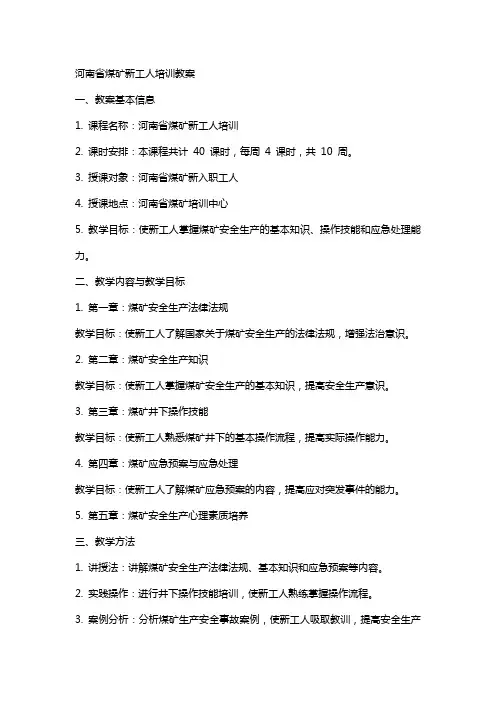 河南省煤矿新工人培训教案

一、教案基本信息

1. 课程名称：河南省煤矿新工人培训

2. 课时安排：本课程共计 40 课时，每周 4 课时，共 10 周。

3. 授课对象：河南省煤矿新入职工人

4. 授课地点：河南省煤矿培训中心

5. 教学目标：使新工人掌握煤矿安全生产的基本知识、操作技能和应急处理能力。

二、教学内容与教学目标

1. 第一章：煤矿安全生产法律法规

教学目标：使新工人了解国家关于煤矿安全生产的法律法规，增强法治意识。

2. 第二章：煤矿安全生产知识

教学目标：使新工人掌握煤矿安全生产的基本知识，提高安全生产意识。

3. 第三章：煤矿井下操作技能

教学目标：使新工人熟悉煤矿井下的基本操作流程，提高实际操作能力。

4. 第四章：煤矿应急预案与应急处理

教学目标：使新工人了解煤矿应急预案的内容，提高应对突发事件的能力。

5. 第五章：煤矿安全生产心理素质培养

三、教学方法

1. 讲授法：讲解煤矿安全生产法律法规、基本知识和应急预案等内容。

2. 实践操作：进行井下操作技能培训，使新工人熟练掌握操作流程。

3. 案例分析：分析煤矿生产安全事故案例，使新工人吸取教训，提高安全生产